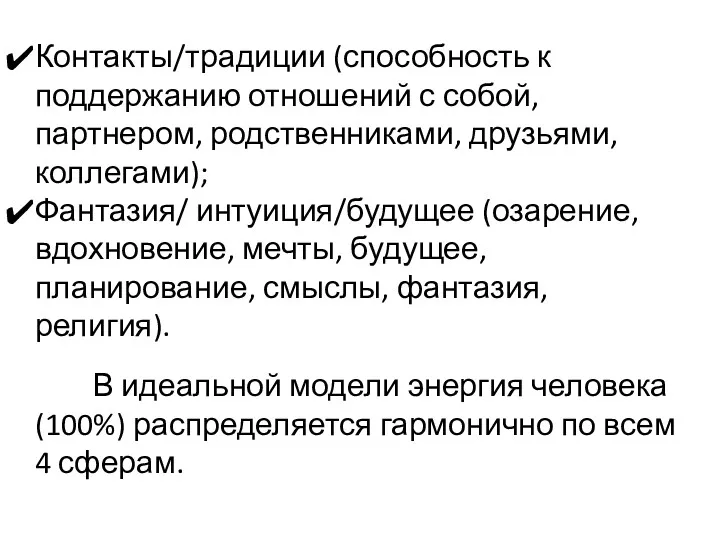 ✔Контакты/традиции (способность к поддержанию отношений с собой, партнером, родственниками, друзьями, коллегами);
✔Фантазия/ интуиция/будущее (озарение, вдохновение, мечты, будущее, планирование, смыслы, фантазия, религия).

В идеальной модели энергия человека (100%) распределяется гармонично по всем 4 сферам.